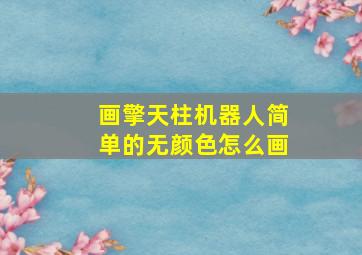 画擎天柱机器人简单的无颜色怎么画